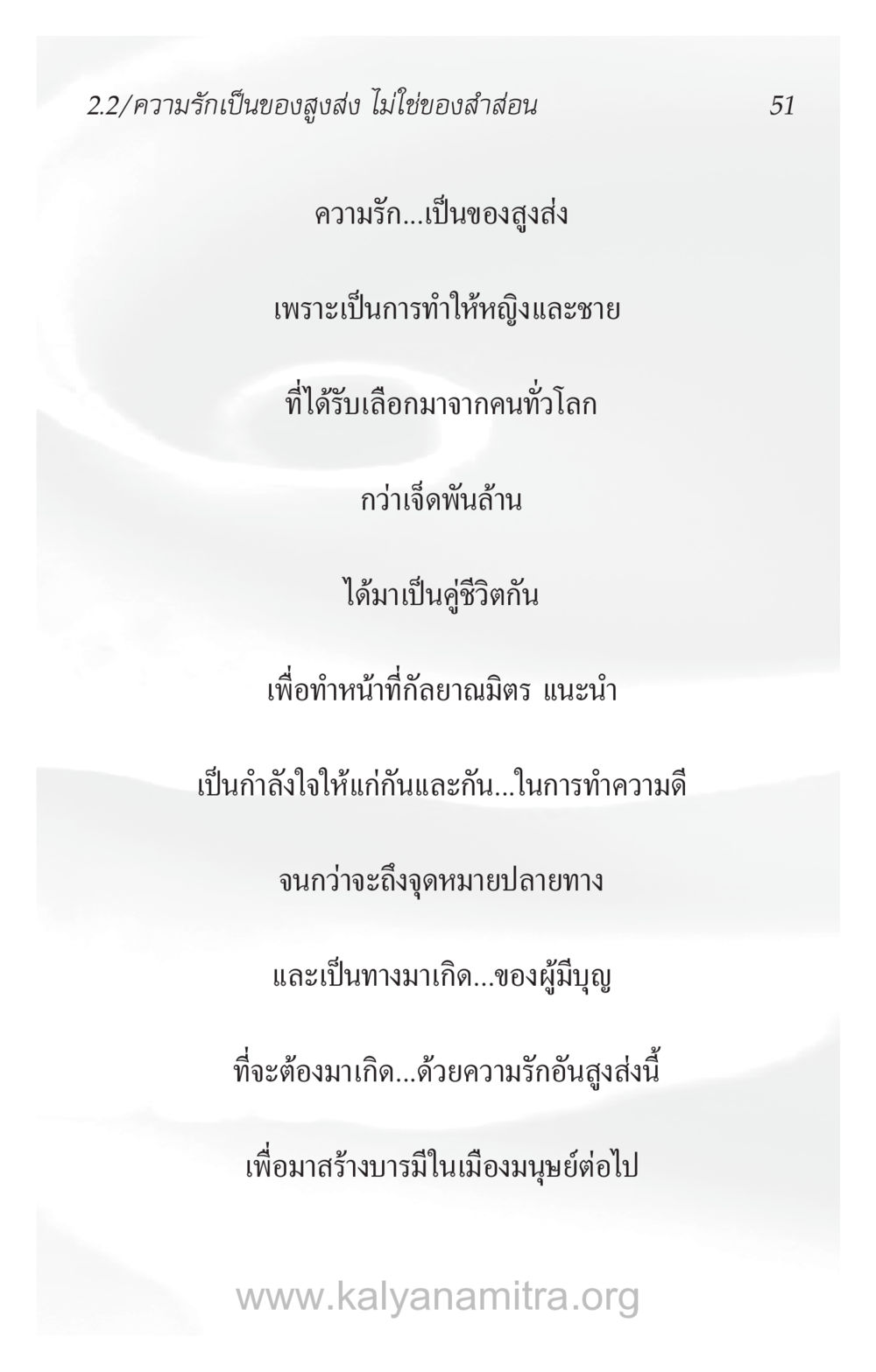 2.2/ความรักเป็นของสูงส่ง ไม่ใช่ของสำส่อน

51

ความรัก...เป็นของสูงส่ง

เพราะเป็นการทำให้หญิงและชาย

ที่ได้รับเลือกมาจากคนทั่วโลก

กว่าเจ็ดพันล้าน

ได้มาเป็นคู่ชีวิตกัน

เพื่อทำหน้าที่กัลยาณมิตร แนะนำ

เป็นกำลังใจให้แก่กันและกัน...ในการทำความดี

จนกว่าจะถึงจุดหมายปลายทาง

และเป็นทางมาเกิด...ของผู้มีบุญ

ที่จะต้องมาเกิด...ด้วยความรักอันสูงส่งนี้

เพื่อมาสร้างบารมีในเมืองมนุษย์ต่อไป

www.kalyanamitra.org